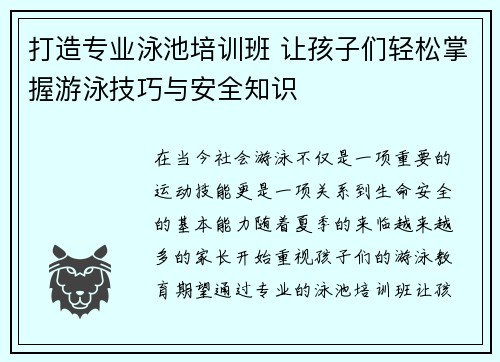 打造专业泳池培训班 让孩子们轻松掌握游泳技巧与安全知识

在当今社会游泳不仅是一项重要的运动技能更是一项关系到生命安全的基本能力随着夏季的来临越来越多的家长开始重视孩子们的游泳教育期望通过专业的泳池培训班让孩